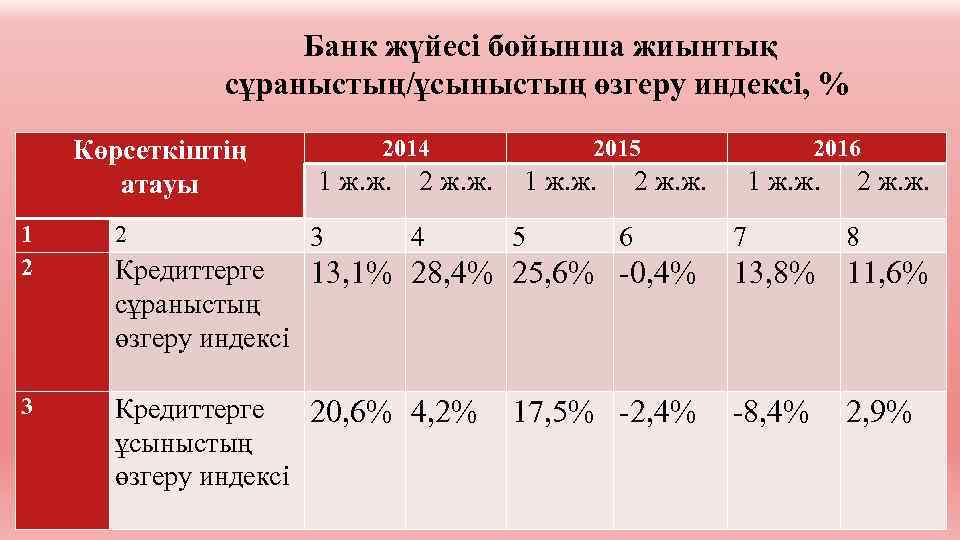 Банк жүйесі бойынша жиынтық сұраныстың/ұсыныстың өзгеру индексі, %

| Көрсеткіштің атауы | | 2014 | | 2015 | | 2016 | |
|---|---|---|---|---|---|---|---|
| | | 1 ж.ж. | 2 ж.ж. | 1 ж.ж. | 2 ж.ж. | 1 ж.ж. | 2 ж.ж. |
| 1 | 2 | 3 | 4 | 5 | 6 | 7 | 8 |
| 2 | Кредиттерге сұраныстың өзгеру индексі | 13,1% | 28,4% | 25,6% | -0,4% | 13,8% | 11,6% |
| 3 | Кредиттерге ұсыныстың өзгеру индексі | 20,6% | 4,2% | 17,5% | -2,4% | -8,4% | 2,9% |